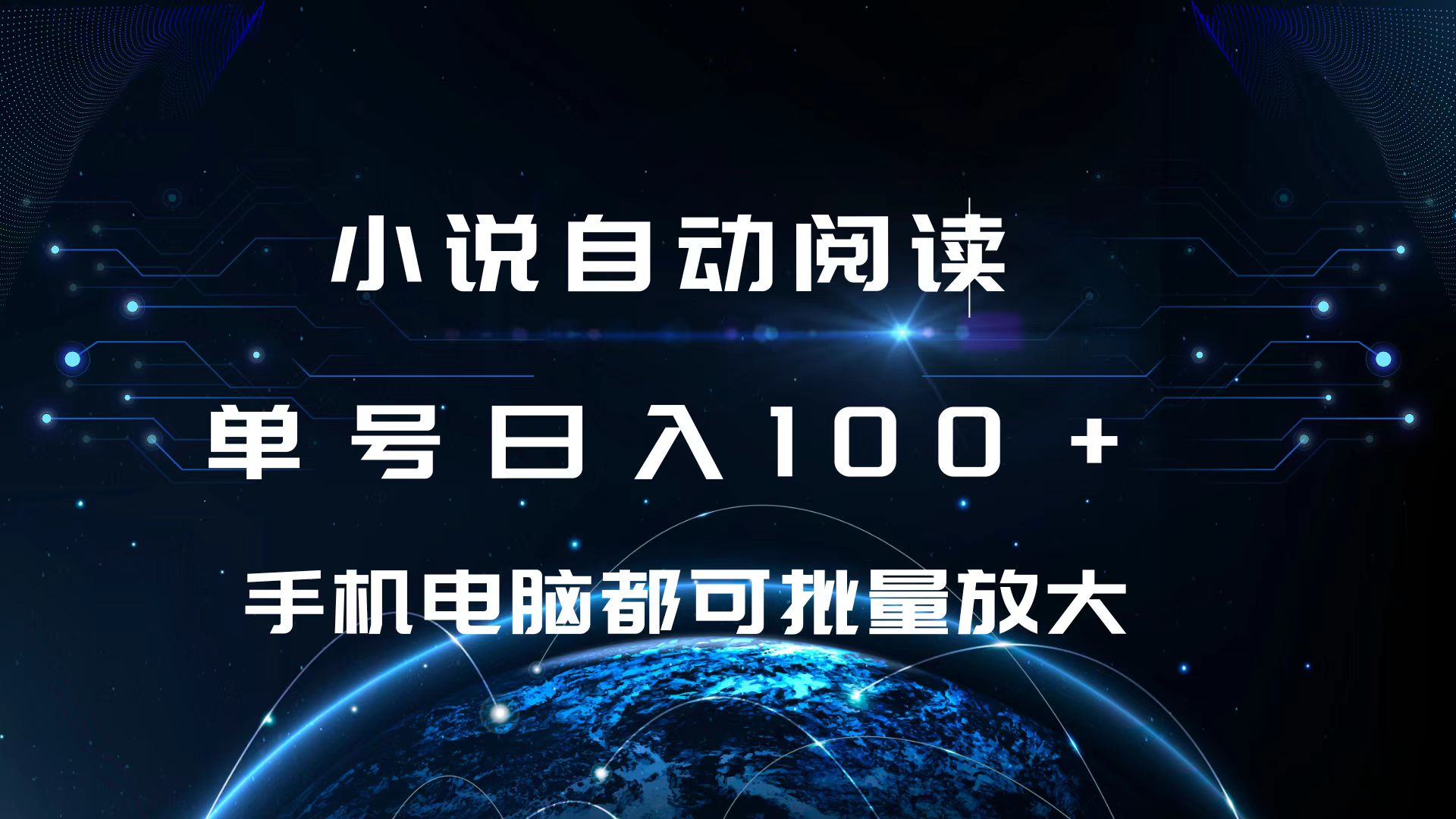 小说自动阅读

单号日入100+

手机电脑都可批量放大